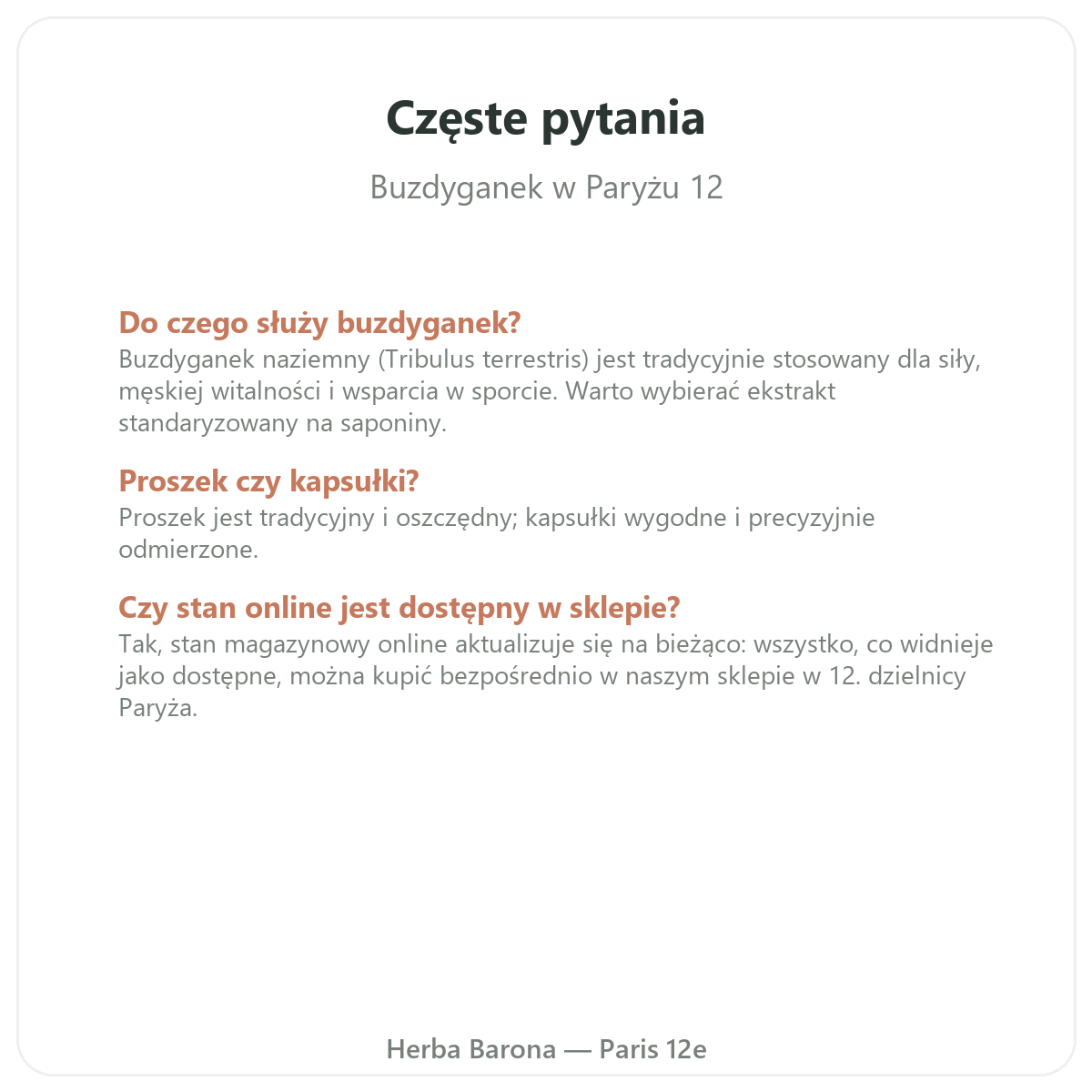 Częste pytania

Buzdyganek w Paryżu 12

Do czego służy buzdyganek?
Buzdyganek naziemny (Tribulus terrestris) jest tradycyjnie stosowany dla siły, męskiej witalności i wsparcia w sporcie. Warto wybierać ekstrakt standaryzowany na saponiny.

Proszek czy kapsułki?
Proszek jest tradycyjny i oszczędny; kapsułki wygodne i precyzyjnie odmierzone.

Czy stan online jest dostępny w sklepie?
Tak, stan magazynowy online aktualizuje się na bieżąco: wszystko, co widnieje jako dostępne, można kupić bezpośrednio w naszym sklepie w 12. dzielnicy Paryża.

Herba Barona — Paris 12e